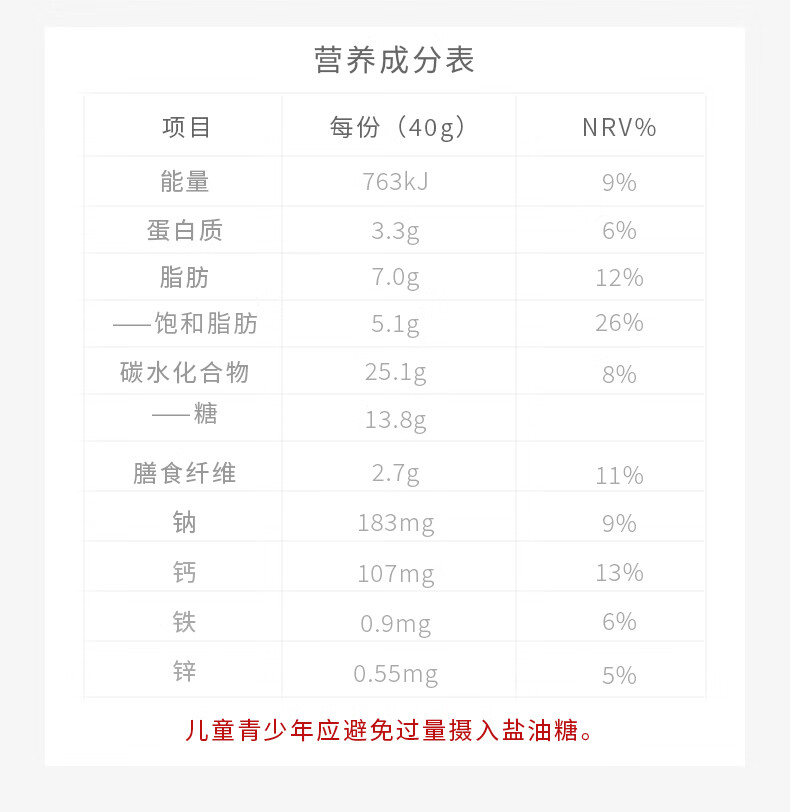 营养成分表

| 项目 | 每份（40g） | NRV% |
|---|---|---|
| 能量 | 763kJ | 9% |
| 蛋白质 | 3.3g | 6% |
| 脂肪 | 7.0g | 12% |
| ——饱和脂肪 | 5.1g | 26% |
| 碳水化合物 | 25.1g | 8% |
| ——糖 | 13.8g | |
| 膳食纤维 | 2.7g | 11% |
| 钠 | 183mg | 9% |
| 钙 | 107mg | 13% |
| 铁 | 0.9mg | 6% |
| 锌 | 0.55mg | 5% |

儿童青少年应避免过量摄入盐油糖。